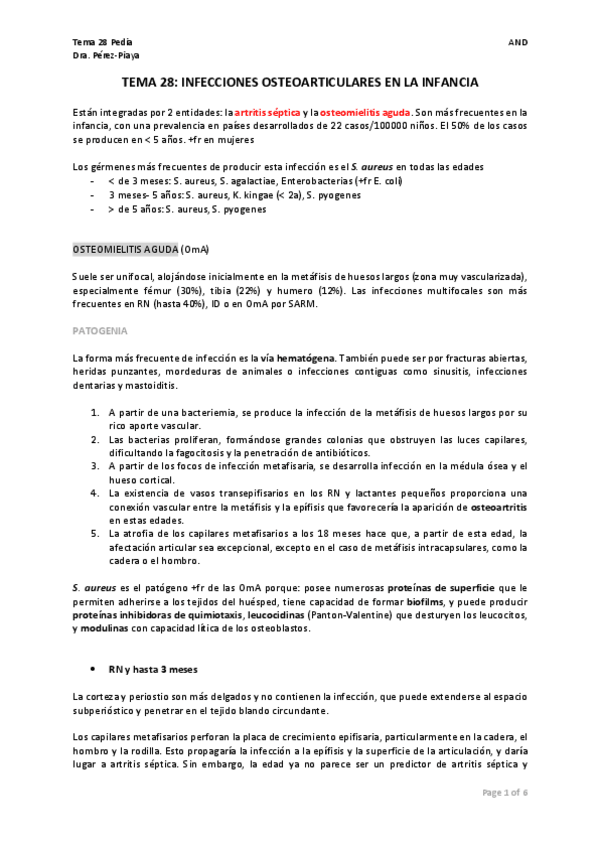 Tema 28 Pedia
Dra. Pérez-Piaya

AND

TEMA 28: INFECCIONES OSTEOARTICULARES EN LA INFANCIA

Están integradas por 2 entidades: la artritis séptica y la osteomielitis aguda. Son más frecuentes en la infancia, con una prevalencia en países desarrollados de 22 casos/100000 niños. El 50% de los casos se producen en < 5 años. +fr en mujeres

Los gérmenes más frecuentes de producir esta infección es el S. aureus en todas las edades
- < de 3 meses: S. aureus, S. agalactiae, Enterobacterias (+fr E. coli)
- 3 meses- 5 años: S. aureus, K. kingae (< 2a), S. pyogenes
- > de 5 años: S. aureus, S. pyogenes

OSTEOMIELITIS AGUDA (OmA)

Suele ser unifocal, alojándose inicialmente en la metáfisis de huesos largos (zona muy vascularizada), especialmente fémur (30%), tibia (22%) y humero (12%). Las infecciones multifocales son más frecuentes en RN (hasta 40%), ID o en OmA por SARM.

PATOGENIA

La forma más frecuente de infección es la vía hematógena. También puede ser por fracturas abiertas, heridas punzantes, mordeduras de animales o infecciones contiguas como sinusitis, infecciones dentarias y mastoiditis.

1. A partir de una bacteriemia, se produce la infección de la metáfisis de huesos largos por su rico aporte vascular.
2. Las bacterias proliferan, formándose grandes colonias que obstruyen las luces capilares, dificultando la fagocitosis y la penetración de antibióticos.
3. A partir de los focos de infección metafisaria, se desarrolla infección en la médula ósea y el hueso cortical.
4. La existencia de vasos transepifisarios en los RN y lactantes pequeños proporciona una conexión vascular entre la metáfisis y la epífisis que favorecería la aparición de osteoartritis en estas edades.
5. La atrofia de los capilares metafisarios a los 18 meses hace que, a partir de esta edad, la afectación articular sea excepcional, excepto en el caso de metáfisis intracapsulares, como la cadera o el hombro.

S. aureus es el patógeno +fr de las OmA porque: posee numerosas proteínas de superficie que le permiten adherirse a los tejidos del huésped, tiene capacidad de formar biofilms, y puede producir proteínas inhibidoras de quimiotaxis, leucocidinas (Panton-Valentine) que desturyen los leucocitos, y modulinas con capacidad lítica de los osteoblastos.

• RN y hasta 3 meses

La corteza y periostio son más delgados y no contienen la infección, que puede extenderse al espacio subperióstico y penetrar en el tejido blando circundante.

Los capilares metafisarios perforan la placa de crecimiento epifisaria, particularmente en la cadera, el hombro y la rodilla. Esto propagaría la infección a la epífisis y la superficie de la articulación, y daría lugar a artritis séptica. Sin embargo, la edad ya no parece ser un predictor de artritis séptica y

Page 1 of 6